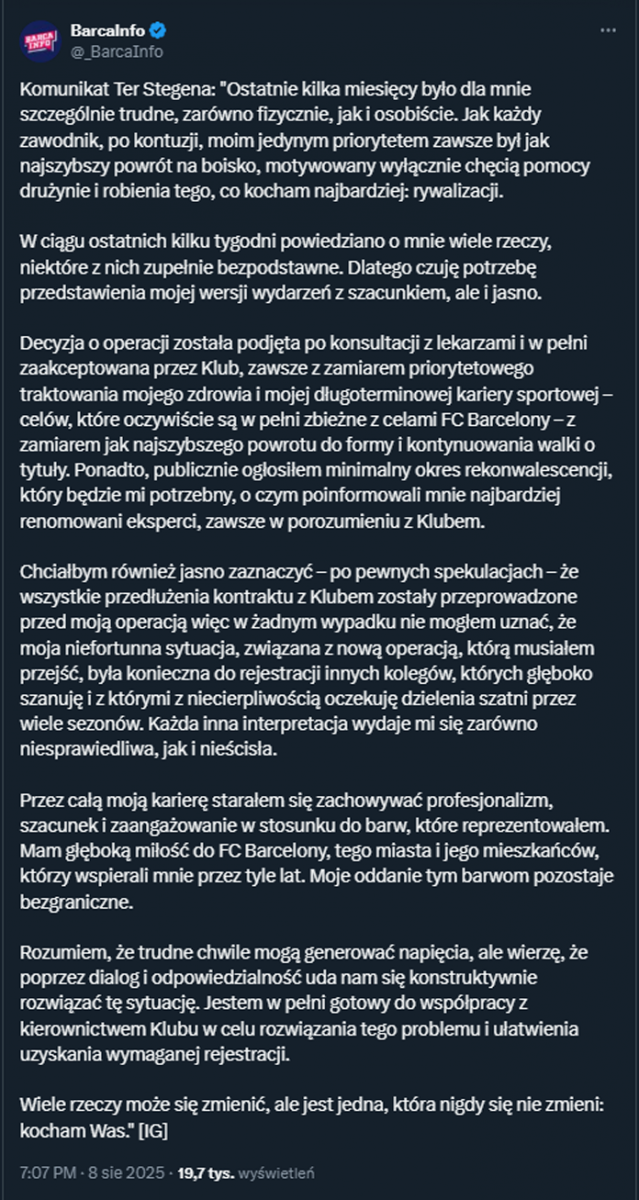 BarcaInfo
@_BarcaInfo

Komunikat Ter Stegena: "Ostatnie kilka miesięcy było dla mnie szczególnie trudne, zarówno fizycznie, jak i osobiście. Jak każdy zawodnik, po kontuzji, moim jedynym priorytetem zawsze był jak najszybszy powrót na boisko, motywowany wyłącznie chęcią pomocy drużynie i robienia tego, co kocham najbardziej: rywalizacji.

W ciągu ostatnich kilku tygodni powiedziano o mnie wiele rzeczy, niektóre z nich zupełnie bezpodstawne. Dlatego czuję potrzebę przedstawienia mojej wersji wydarzeń z szacunkiem, ale i jasno.

Decyzja o operacji została podjęta po konsultacji z lekarzami i w pełni zaakceptowana przez Klub, zawsze z zamiarem priorytetowego traktowania mojego zdrowia i mojej długoterminowej kariery sportowej – celów, które oczywiście są w pełni zbieżne z celami FC Barcelony – z zamiarem jak najszybszego powrotu do formy i kontynuowania walki o tytuły. Ponadto, publicznie ogłosiłem minimalny okres rekonwalescencji, który będzie mi potrzebny, o czym poinformowali mnie najbardziej renomowani eksperci, zawsze w porozumieniu z Klubem.

Chciałbym również jasno zaznaczyć – po pewnych spekulacjach – że wszystkie przedłużenia kontraktu z Klubem zostały przeprowadzone przed moją operacją więc w żadnym wypadku nie mogłem uznać, że moja niefortunna sytuacja, związana z nową operacją, którą musiałem przejść, była konieczna do rejestracji innych kolegów, których głęboko szanuję i z którymi z niecierpliwością oczekuję dzielenia szatni przez wiele sezonów. Każda inna interpretacja wydaje mi się zarówno niesprawiedliwa, jak i nieścisła.

Przez całą moją karierę starałem się zachowywać profesjonalizm, szacunek i zaangażowanie w stosunku do barw, które reprezentowałem. Mam głęboką miłość do FC Barcelony, tego miasta i jego mieszkańców, którzy wspierali mnie przez tyle lat. Moje oddanie tym barwom pozostaje bezgraniczne.

Rozumiem, że trudne chwile mogą generować napięcia, ale wierzę, że poprzez dialog i odpowiedzialność uda nam się konstruktywnie rozwiązać tę sytuację. Jestem w pełni gotowy do współpracy z kierownictwem Klubu w celu rozwiązania tego problemu i ułatwienia uzyskania wymaganej rejestracji.

Wiele rzeczy może się zmienić, ale jest jedna, która nigdy się nie zmieni: kocham Was." [IG]

7:07 PM · 8 sie 2025 · 19,7 tys. wyświetleń